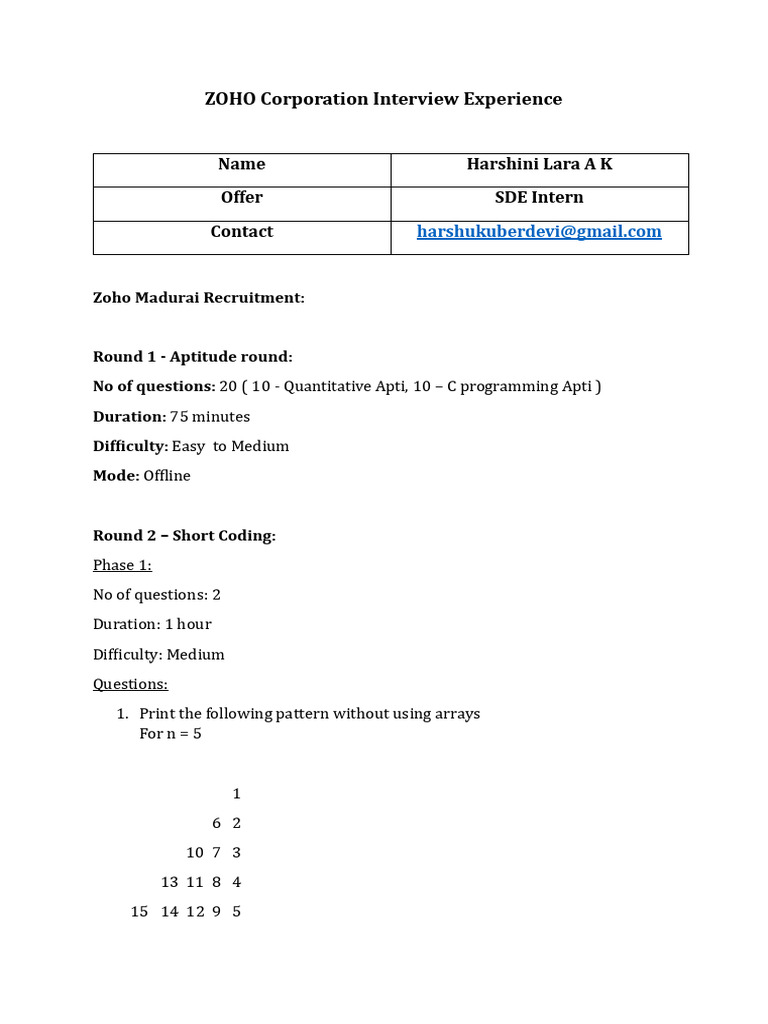 ZOHO Corporation Interview Experience

| Name | Harshini Lara A K |
|---|---|
| Offer | SDE Intern |
| Contact | harshukuberdevi@gmail.com |

Zoho Madurai Recruitment:

Round 1 - Aptitude round:

No of questions: 20 ( 10 - Quantitative Apti, 10 – C programming Apti )

Duration: 75 minutes

Difficulty: Easy to Medium

Mode: Offline

Round 2 – Short Coding:

Phase 1:

No of questions: 2

Duration: 1 hour

Difficulty: Medium

Questions:

1. Print the following pattern without using arrays
For n = 5

1
6 2
10 7 3
13 11 8 4
15 14 12 9 5